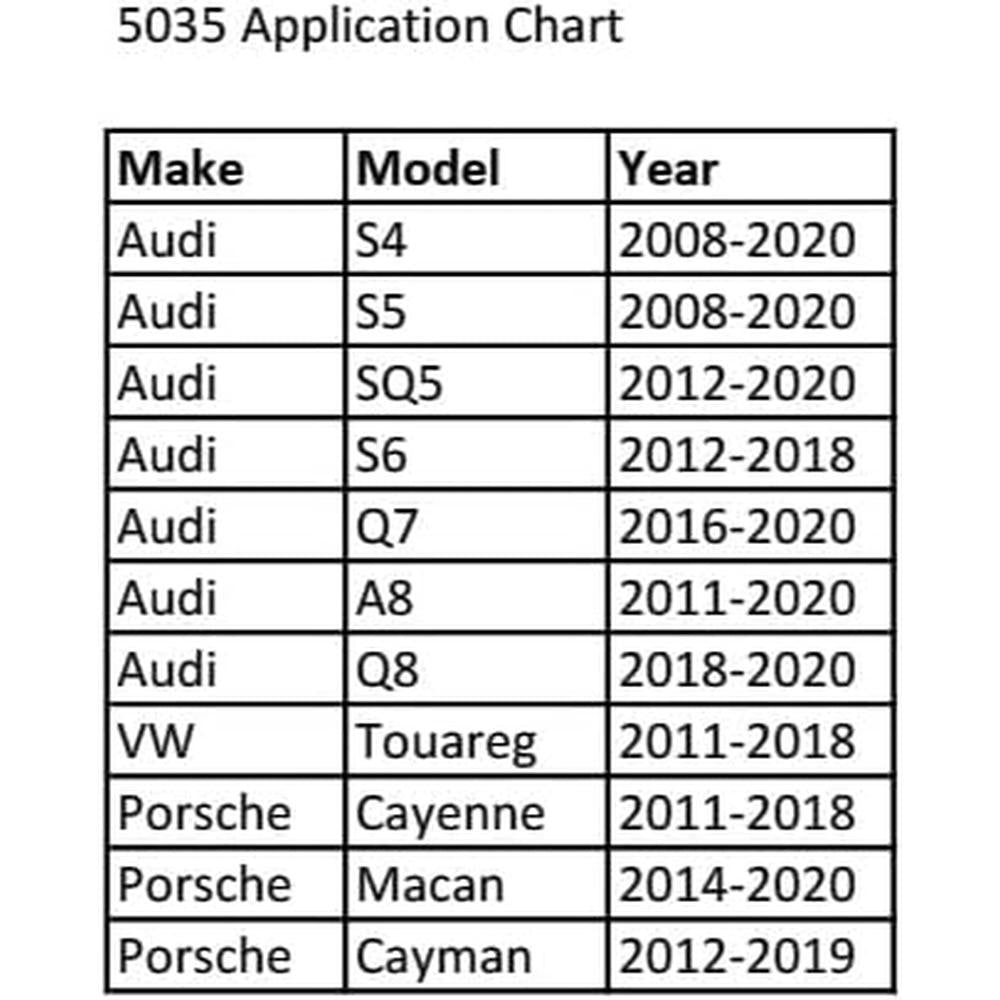 5035 Application Chart

| Make | Model | Year |
|---|---|---|
| Audi | S4 | 2008-2020 |
| Audi | S5 | 2008-2020 |
| Audi | SQ5 | 2012-2020 |
| Audi | S6 | 2012-2018 |
| Audi | Q7 | 2016-2020 |
| Audi | A8 | 2011-2020 |
| Audi | Q8 | 2018-2020 |
| VW | Touareg | 2011-2018 |
| Porsche | Cayenne | 2011-2018 |
| Porsche | Macan | 2014-2020 |
| Porsche | Cayman | 2012-2019 |